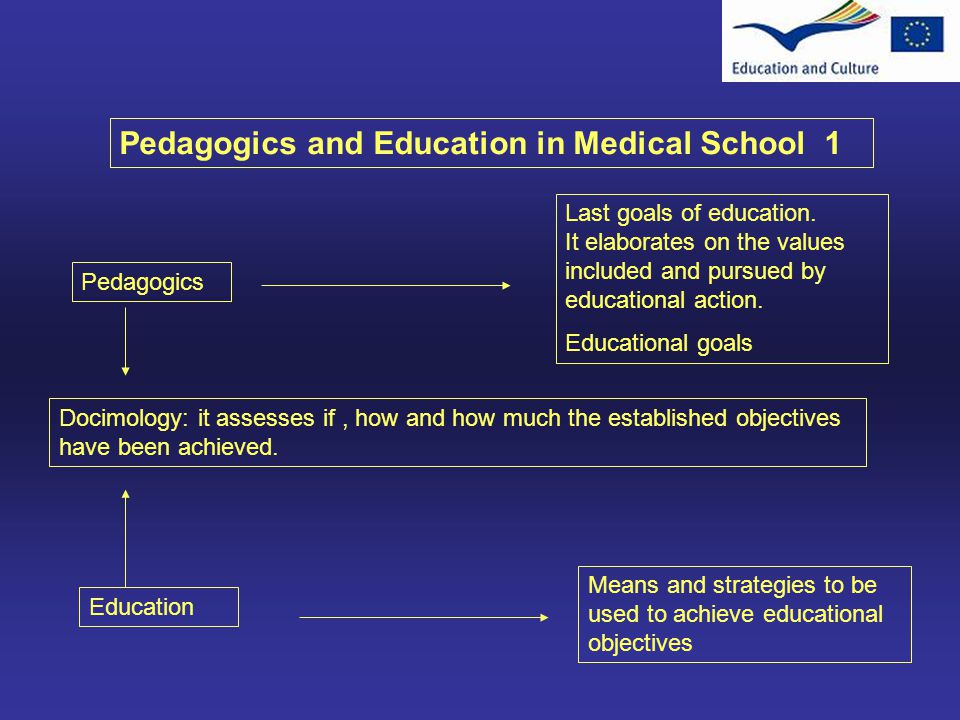 Education and Culture

Pedagogics and Education in Medical School 1

Pedagogics

Last goals of education.
It elaborates on the values included and pursued by educational action.

Educational goals

Docimology: it assesses if , how and how much the established objectives have been achieved.

Education

Means and strategies to be used to achieve educational objectives